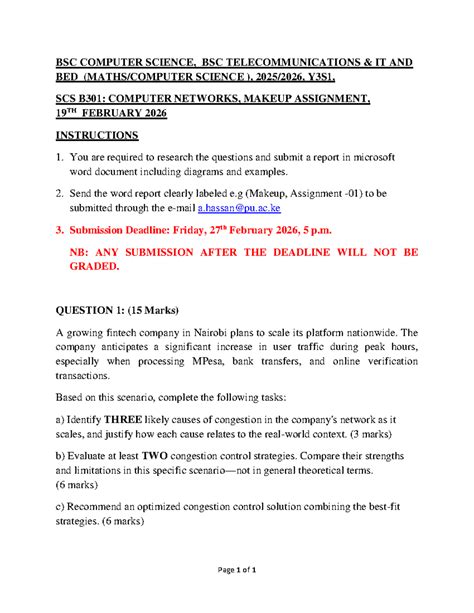 BSC COMPUTER SCIENCE, BSC TELECOMMUNICATIONS & IT AND BED (MATHS/COMPUTER SCIENCE ), 2025/2026, Y3S1,

SCS B301: COMPUTER NETWORKS, MAKEUP ASSIGNMENT, 19$^{TH}$ FEBRUARY 2026

INSTRUCTIONS

1. You are required to research the questions and submit a report in microsoft word document including diagrams and examples.

2. Send the word report clearly labeled e.g (Makeup, Assignment -01) to be submitted through the e-mail a.hassan@pu.ac.ke

3. Submission Deadline: Friday, 27$^{th}$ February 2026, 5 p.m.

NB: ANY SUBMISSION AFTER THE DEADLINE WILL NOT BE GRADED.

QUESTION 1: (15 Marks)

A growing fintech company in Nairobi plans to scale its platform nationwide. The company anticipates a significant increase in user traffic during peak hours, especially when processing MPesa, bank transfers, and online verification transactions.

Based on this scenario, complete the following tasks:

a) Identify THREE likely causes of congestion in the company's network as it scales, and justify how each cause relates to the real-world context. (3 marks)

b) Evaluate at least TWO congestion control strategies. Compare their strengths and limitations in this specific scenario—not in general theoretical terms. (6 marks)

c) Recommend an optimized congestion control solution combining the best-fit strategies. (6 marks)

Page 1 of 1